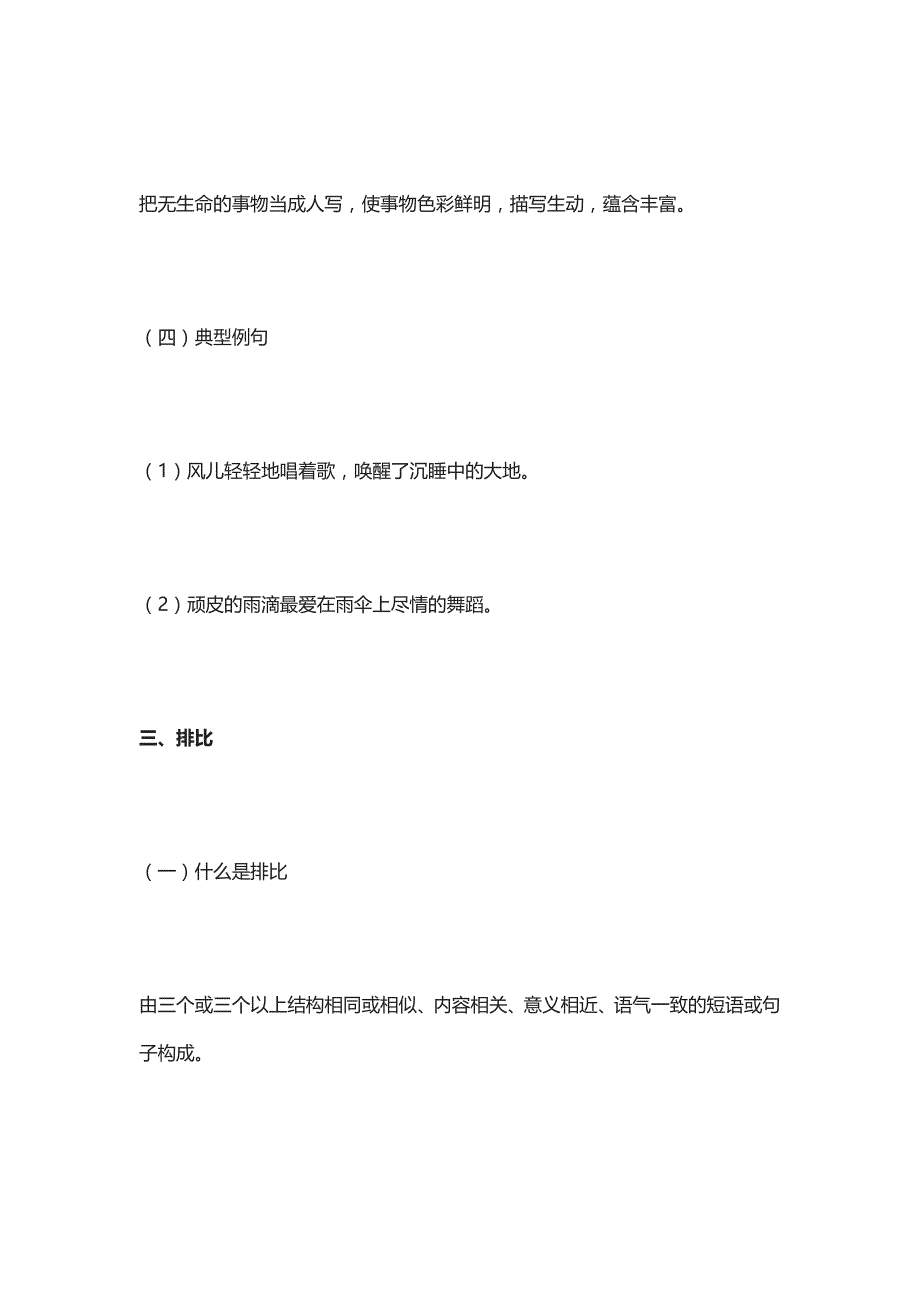 把无生命的事物当成人写，使事物色彩鲜明，描写生动，蕴含丰富。

（四）典型例句

（1）风儿轻轻地唱着歌，唤醒了沉睡中的大地。

（2）顽皮的雨滴最爱在雨伞上尽情的舞蹈。

三、排比

（一）什么是排比

由三个或三个以上结构相同或相似、内容相关、意义相近、语气一致的短语或句子构成。